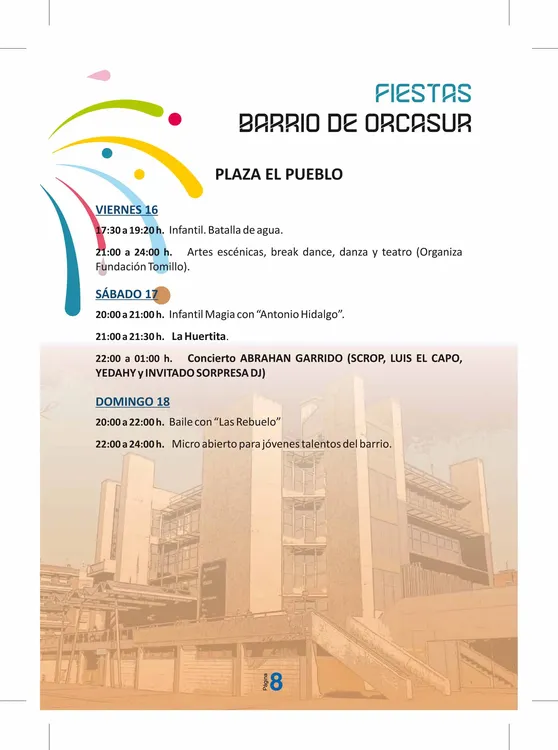 FIESTAS
BARRIO DE ORCASUR

PLAZA EL PUEBLO

VIERNES 16

17:30 a 19:20 h. Infantil. Batalla de agua.

21:00 a 24:00 h. Artes escénicas, break dance, danza y teatro (Organiza Fundación Tomillo).

SÁBADO 17

20:00 a 21:00 h. Infantil Magia con "Antonio Hidalgo".

21:00 a 21:30 h. La Huertita.

22:00 a 01:00 h. Concierto ABRAHAN GARRIDO (SCROP, LUIS EL CAPO, YEDAHY y INVITADO SORPRESA DJ)

DOMINGO 18

20:00 a 22:00 h. Baile con "Las Rebuelo"

22:00 a 24:00 h. Micro abierto para jóvenes talentos del barrio.

Página 8